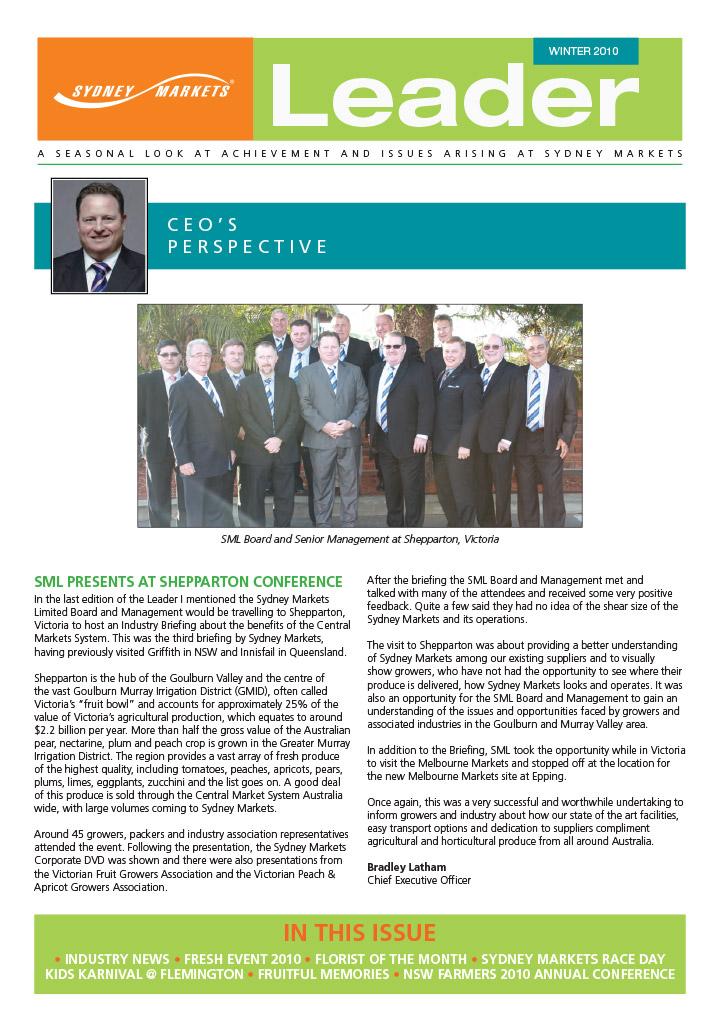 SYDNEY MARKETS

WINTER 2010

Leader

A SEASONAL LOOK AT ACHIEVEMENT AND ISSUES ARISING AT SYDNEY MARKETS

CEO'S PERSPECTIVE

SML Board and Senior Management at Shepparton, Victoria

SML PRESENTS AT SHEPPARTON CONFERENCE

In the last edition of the Leader I mentioned the Sydney Markets Limited Board and Management would be travelling to Shepparton, Victoria to host an Industry Briefing about the benefits of the Central Markets System. This was the third briefing by Sydney Markets, having previously visited Griffith in NSW and Innisfail in Queensland.

Shepparton is the hub of the Goulburn Valley and the centre of the vast Goulburn Murray Irrigation District (GMID), often called Victoria's "fruit bowl" and accounts for approximately 25% of the value of Victoria's agricultural production, which equates to around $2.2 billion per year. More than half the gross value of the Australian pear, nectarine, plum and peach crop is grown in the Greater Murray Irrigation District. The region provides a vast array of fresh produce of the highest quality, including tomatoes, peaches, apricots, pears, plums, limes, eggplants, zucchini and the list goes on. A good deal of this produce is sold through the Central Market System Australia wide, with large volumes coming to Sydney Markets.

Around 45 growers, packers and industry association representatives attended the event. Following the presentation, the Sydney Markets Corporate DVD was shown and there were also presentations from the Victorian Fruit Growers Association and the Victorian Peach & Apricot Growers Association.

After the briefing the SML Board and Management met and talked with many of the attendees and received some very positive feedback. Quite a few said they had no idea of the shear size of the Sydney Markets and its operations.

The visit to Shepparton was about providing a better understanding of Sydney Markets among our existing suppliers and to visually show growers, who have not had the opportunity to see where their produce is delivered, how Sydney Markets looks and operates. It was also an opportunity for the SML Board and Management to gain an understanding of the issues and opportunities faced by growers and associated industries in the Goulburn and Murray Valley area.

In addition to the Briefing, SML took the opportunity while in Victoria to visit the Melbourne Markets and stopped off at the location for the new Melbourne Markets site at Epping.

Once again, this was a very successful and worthwhile undertaking to inform growers and industry about how our state of the art facilities, easy transport options and dedication to suppliers compliment agricultural and horticultural produce from all around Australia.

Bradley Latham
Chief Executive Officer

IN THIS ISSUE

• INDUSTRY NEWS • FRESH EVENT 2010 • FLORIST OF THE MONTH • SYDNEY MARKETS RACE DAY
KIDS KARNIVAL @ FLEMINGTON • FRUITFUL MEMORIES • NSW FARMERS 2010 ANNUAL CONFERENCE